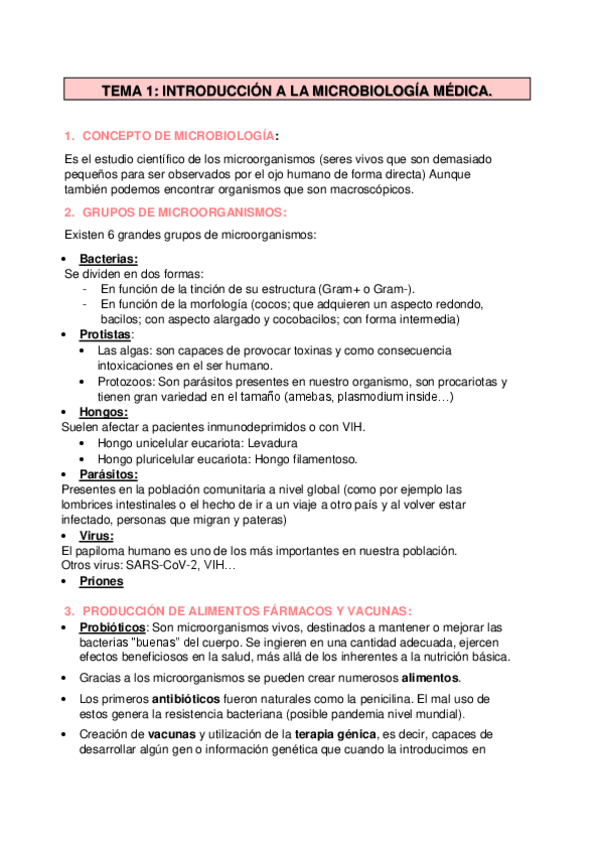 TEMA 1: INTRODUCCIÓN A LA MICROBIOLOGÍA MÉDICA.

1. CONCEPTO DE MICROBIOLOGÍA:

Es el estudio científico de los microorganismos (seres vivos que son demasiado pequeños para ser observados por el ojo humano de forma directa) Aunque también podemos encontrar organismos que son macroscópicos.

2. GRUPOS DE MICROORGANISMOS:

Existen 6 grandes grupos de microorganismos:

• Bacterias:
Se dividen en dos formas:
- En función de la tinción de su estructura (Gram+ o Gram-).
- En función de la morfología (cocos; que adquieren un aspecto redondo, bacilos; con aspecto alargado y cocobacilos; con forma intermedia)
• Protistas:
• Las algas: son capaces de provocar toxinas y como consecuencia intoxicaciones en el ser humano.
• Protozoos: Son parásitos presentes en nuestro organismo, son procariotas y tienen gran variedad en el tamaño (amebas, plasmodium inside…)
• Hongos:
Suelen afectar a pacientes inmunodeprimidos o con VIH.
• Hongo unicelular eucariota: Levadura
• Hongo pluricelular eucariota: Hongo filamentoso.
• Parásitos:
Presentes en la población comunitaria a nivel global (como por ejemplo las lombrices intestinales o el hecho de ir a un viaje a otro país y al volver estar infectado, personas que migran y pateras)
• Virus:
El papiloma humano es uno de los más importantes en nuestra población.
Otros virus: SARS-CoV-2, VIH…
• Priones

3. PRODUCCIÓN DE ALIMENTOS FÁRMACOS Y VACUNAS:

• Probióticos: Son microorganismos vivos, destinados a mantener o mejorar las bacterias "buenas" del cuerpo. Se ingieren en una cantidad adecuada, ejercen efectos beneficiosos en la salud, más allá de los inherentes a la nutrición básica.
• Gracias a los microorganismos se pueden crear numerosos alimentos.
• Los primeros antibióticos fueron naturales como la penicilina. El mal uso de estos genera la resistencia bacteriana (posible pandemia nivel mundial).
• Creación de vacunas y utilización de la terapia génica, es decir, capaces de desarrollar algún gen o información genética que cuando la introducimos en